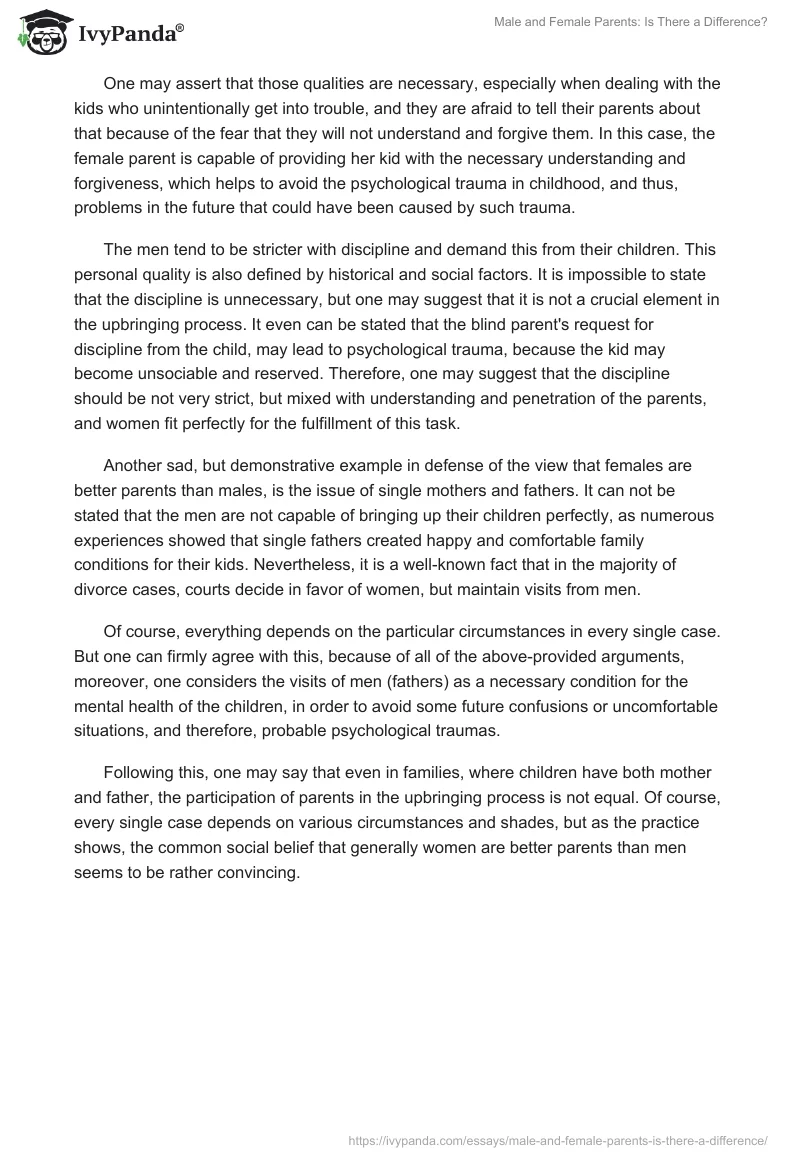 IvyPanda®

Male and Female Parents: Is There a Difference?

One may assert that those qualities are necessary, especially when dealing with the kids who unintentionally get into trouble, and they are afraid to tell their parents about that because of the fear that they will not understand and forgive them. In this case, the female parent is capable of providing her kid with the necessary understanding and forgiveness, which helps to avoid the psychological trauma in childhood, and thus, problems in the future that could have been caused by such trauma.

The men tend to be stricter with discipline and demand this from their children. This personal quality is also defined by historical and social factors. It is impossible to state that the discipline is unnecessary, but one may suggest that it is not a crucial element in the upbringing process. It even can be stated that the blind parent's request for discipline from the child, may lead to psychological trauma, because the kid may become unsociable and reserved. Therefore, one may suggest that the discipline should be not very strict, but mixed with understanding and penetration of the parents, and women fit perfectly for the fulfillment of this task.

Another sad, but demonstrative example in defense of the view that females are better parents than males, is the issue of single mothers and fathers. It can not be stated that the men are not capable of bringing up their children perfectly, as numerous experiences showed that single fathers created happy and comfortable family conditions for their kids. Nevertheless, it is a well-known fact that in the majority of divorce cases, courts decide in favor of women, but maintain visits from men.

Of course, everything depends on the particular circumstances in every single case. But one can firmly agree with this, because of all of the above-provided arguments, moreover, one considers the visits of men (fathers) as a necessary condition for the mental health of the children, in order to avoid some future confusions or uncomfortable situations, and therefore, probable psychological traumas.

Following this, one may say that even in families, where children have both mother and father, the participation of parents in the upbringing process is not equal. Of course, every single case depends on various circumstances and shades, but as the practice shows, the common social belief that generally women are better parents than men seems to be rather convincing.

https://ivypanda.com/essays/male-and-female-parents-is-there-a-difference/